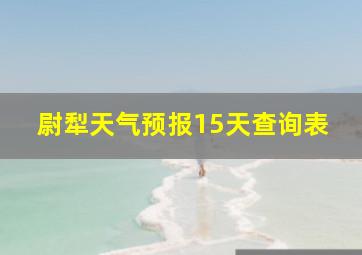 尉犁天气预报15天查询表